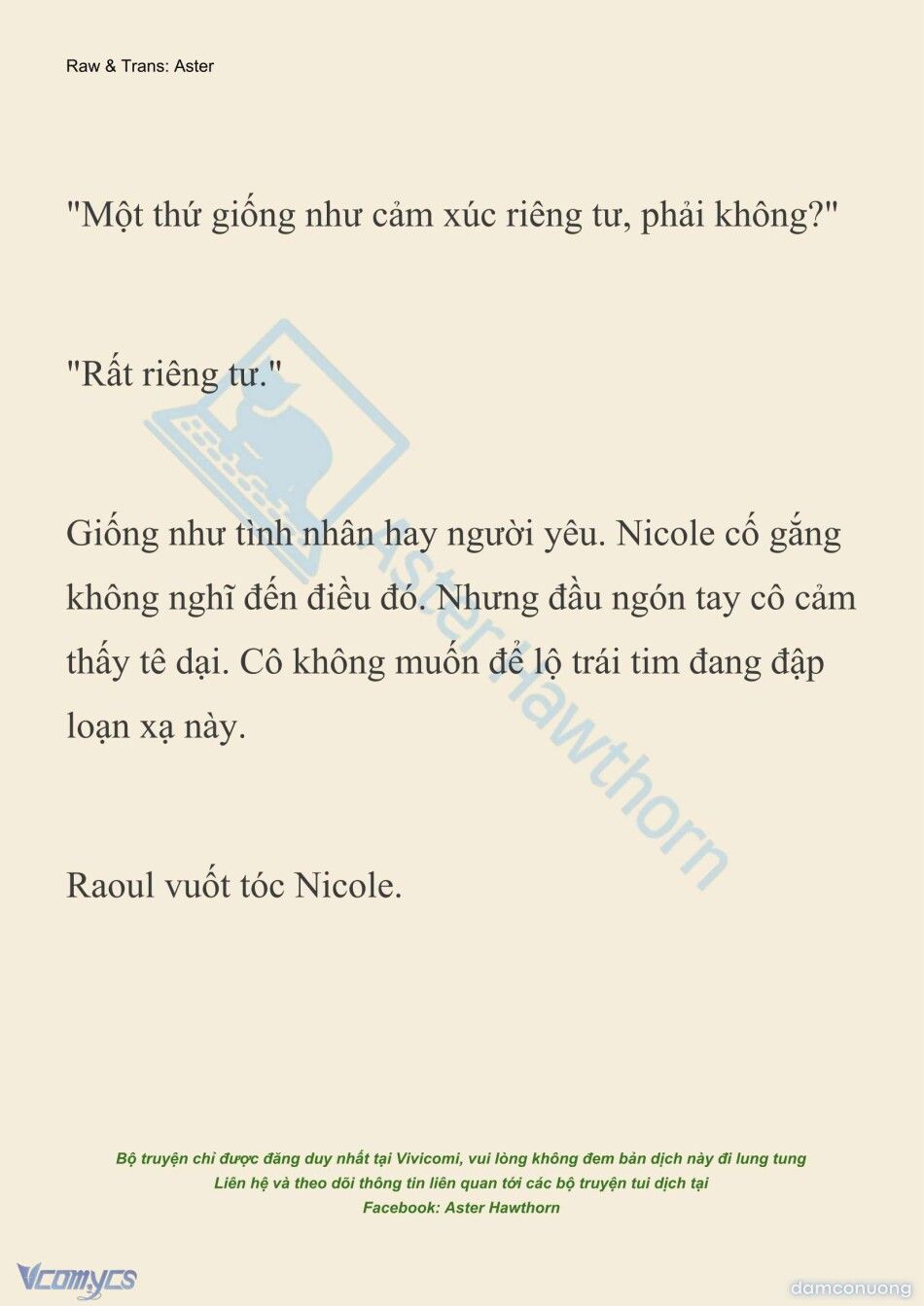 Raw & Trans: Aster

"Một thứ giống như cảm xúc riêng tư, phải không?"

"Rất riêng tư."

Giống như tình nhân hay người yêu. Nicole cố gắng không nghĩ đến điều đó. Nhưng đầu ngón tay cô cảm thấy tê dại. Cô không muốn để lộ trái tim đang đập loạn xạ này.

Raoul vuốt tóc Nicole.

Aster Hawthorn

Bộ truyện chỉ được đăng duy nhất tại Vivicomi, vui lòng không đem bản dịch này đi lung tung
Liên hệ và theo dõi thông tin liên quan tới các bộ truyện tui dịch tại
Facebook: Aster Hawthorn

Vcomycs

damconuong